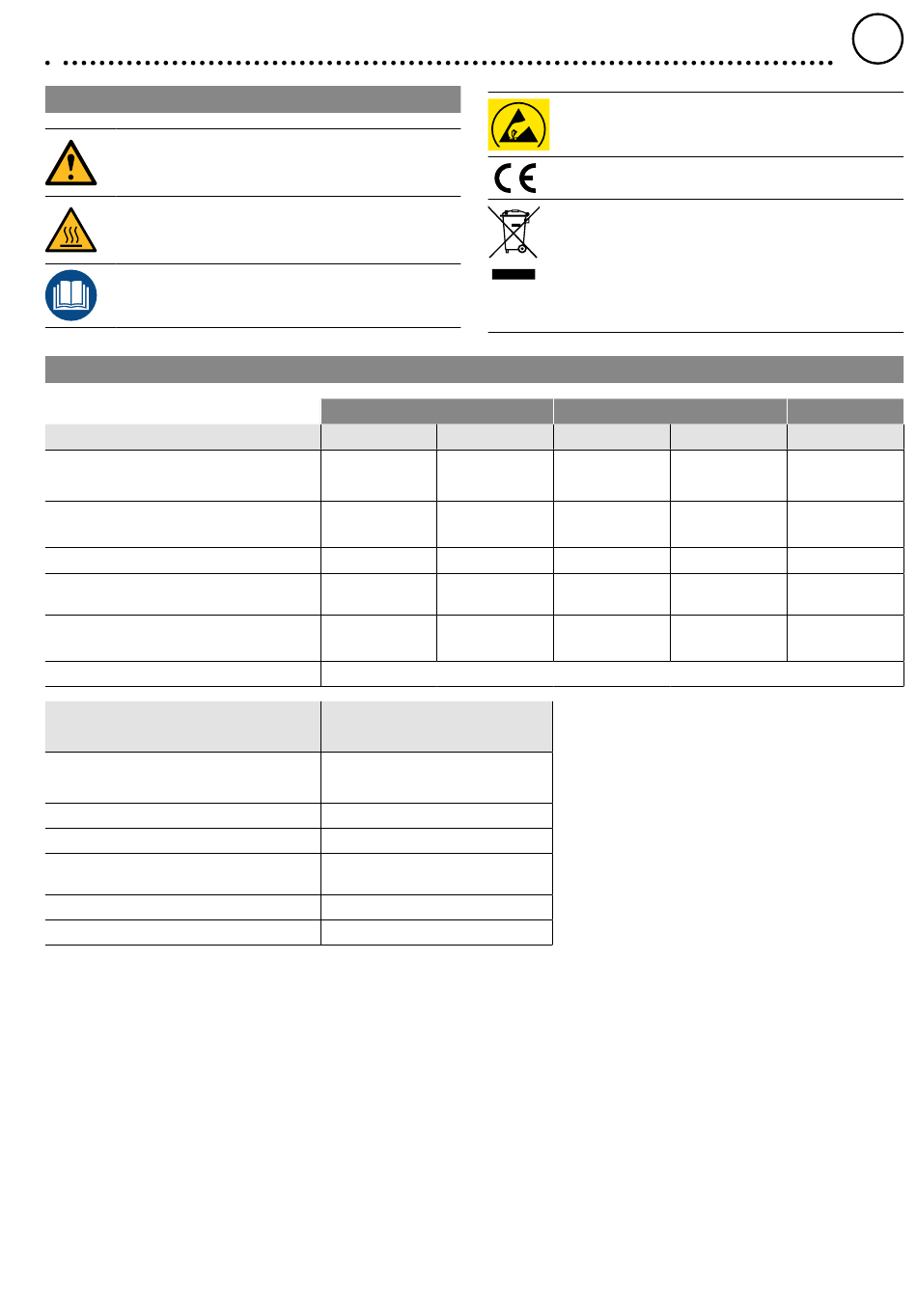 CE